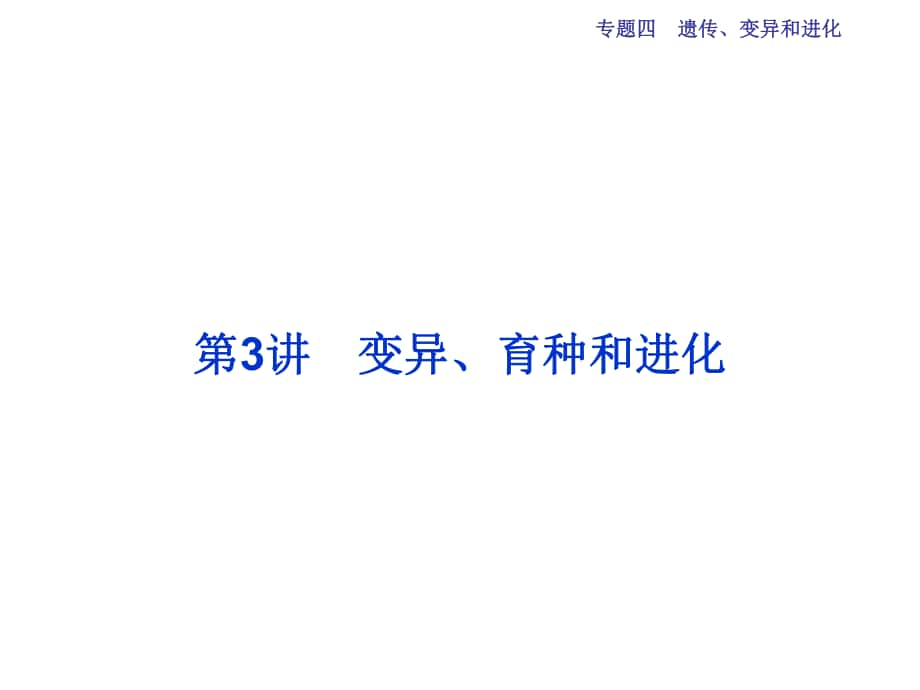 专题四　遗传、变异和进化

第3讲　变异、育种和进化